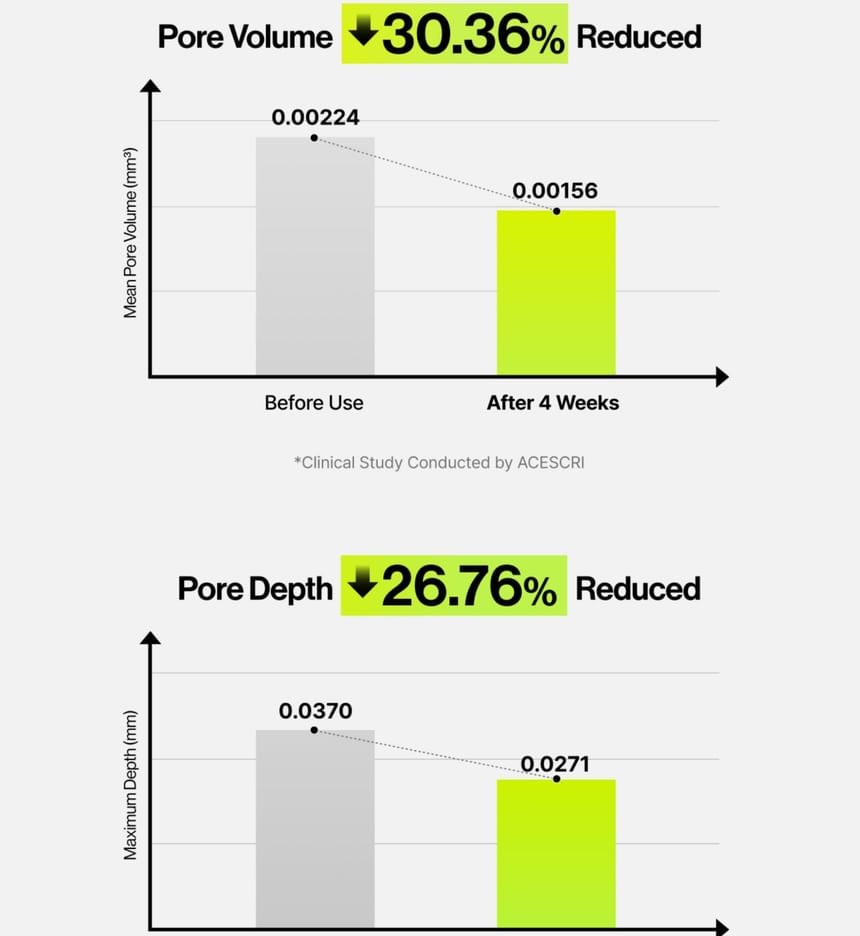 Pore Volume ↓30.36% Reduced

Mean Pore Volume (mm³)

0.00224

0.00156

Before Use

After 4 Weeks

*Clinical Study Conducted by ACESCRI

Pore Depth ↓26.76% Reduced

Maximum Depth (mm)

0.0370

0.0271